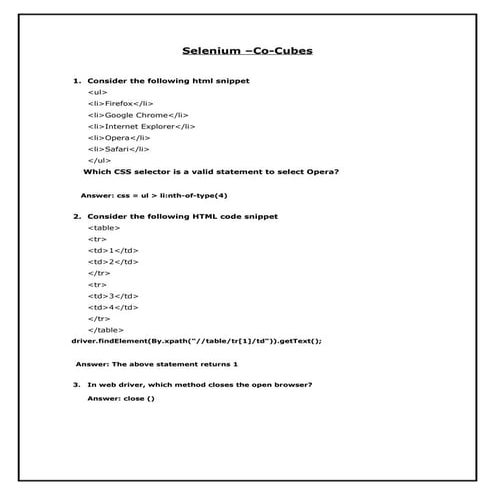 Selenium –Co-Cubes

1. Consider the following html snippet
<ul>
<li>Firefox</li>
<li>Google Chrome</li>
<li>Internet Explorer</li>
<li>Opera</li>
<li>Safari</li>
</ul>
Which CSS selector is a valid statement to select Opera?

Answer: css = ul > li:nth-of-type(4)

2. Consider the following HTML code snippet
<table>
<tr>
<td>1</td>
<td>2</td>
</tr>
<tr>
<td>3</td>
<td>4</td>
</tr>
</table>
driver.findElement(By.xpath("//table/tr[1]/td")).getText();

Answer: The above statement returns 1

3. In web driver, which method closes the open browser?
Answer: close ()